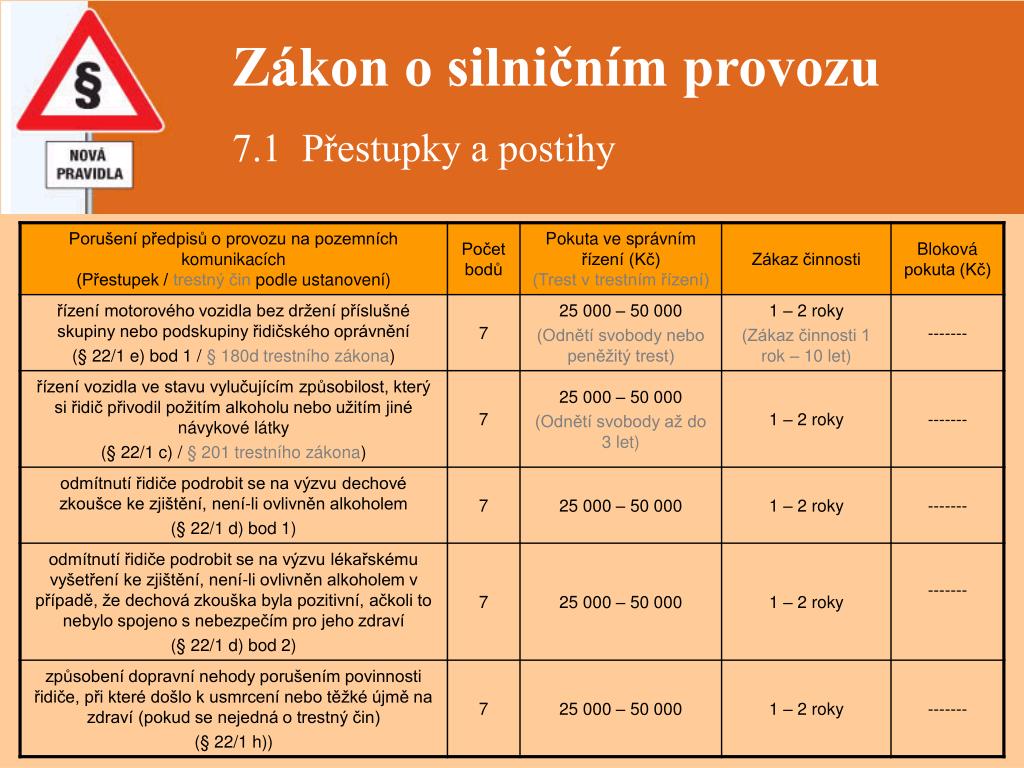 §

NOVÁ PRAVIDLA

Zákon o silničním provozu

7.1 Přestupky a postihy

| Porušení předpisů o provozu na pozemních komunikacích (Přestupek / trestný čin podle ustanovení) | Počet bodů | Pokuta ve správním řízení (Kč) (Trest v trestním řízení) | Zákaz činnosti | Bloková pokuta (Kč) |
|---|---|---|---|---|
| řízení motorového vozidla bez držení příslušné skupiny nebo podskupiny řidičského oprávnění (§ 22/1 e) bod 1 / § 180d trestního zákona) | 7 | 25 000 – 50 000 (Odnětí svobody nebo peněžitý trest) | 1 – 2 roky (Zákaz činnosti 1 rok – 10 let) | ------- |
| řízení vozidla ve stavu vylučujícím způsobilost, který si řidič přivodil požitím alkoholu nebo užitím jiné návykové látky (§ 22/1 c) / § 201 trestního zákona) | 7 | 25 000 – 50 000 (Odnětí svobody až do 3 let) | 1 – 2 roky | ------- |
| odmítnutí řidiče podrobit se na výzvu dechové zkoušce ke zjištění, není-li ovlivněn alkoholem (§ 22/1 d) bod 1) | 7 | 25 000 – 50 000 | 1 – 2 roky | ------- |
| odmítnutí řidiče podrobit se na výzvu lékařskému vyšetření ke zjištění, není-li ovlivněn alkoholem v případě, že dechová zkouška byla pozitivní, ačkoli to nebylo spojeno s nebezpečím pro jeho zdraví (§ 22/1 d) bod 2) | 7 | 25 000 – 50 000 | 1 – 2 roky | ------- |
| způsobení dopravní nehody porušením povinnosti řidiče, při které došlo k usmrcení nebo těžké újmě na zdraví (pokud se nejedná o trestný čin) (§ 22/1 h)) | 7 | 25 000 – 50 000 | 1 – 2 roky | ------- |